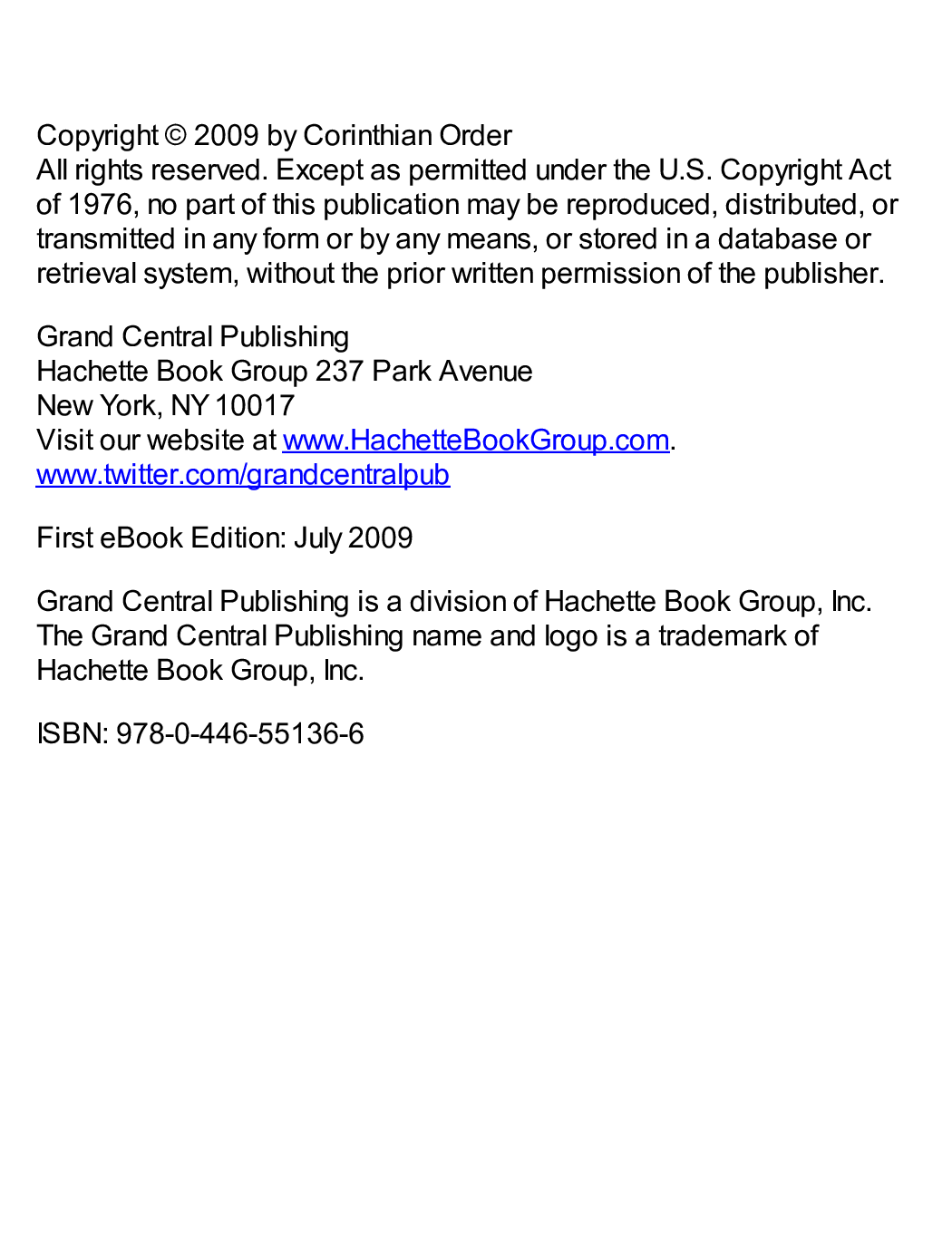 Copyright © 2009 by Corinthian Order
All rights reserved. Except as permitted under the U.S. Copyright Act of 1976, no part of this publication may be reproduced, distributed, or transmitted in any form or by any means, or stored in a database or retrieval system, without the prior written permission of the publisher.

Grand Central Publishing
Hachette Book Group 237 Park Avenue
New York, NY 10017
Visit our website at www.HachetteBookGroup.com.
www.twitter.com/grandcentralpub

First eBook Edition: July 2009

Grand Central Publishing is a division of Hachette Book Group, Inc. The Grand Central Publishing name and logo is a trademark of Hachette Book Group, Inc.

ISBN: 978-0-446-55136-6